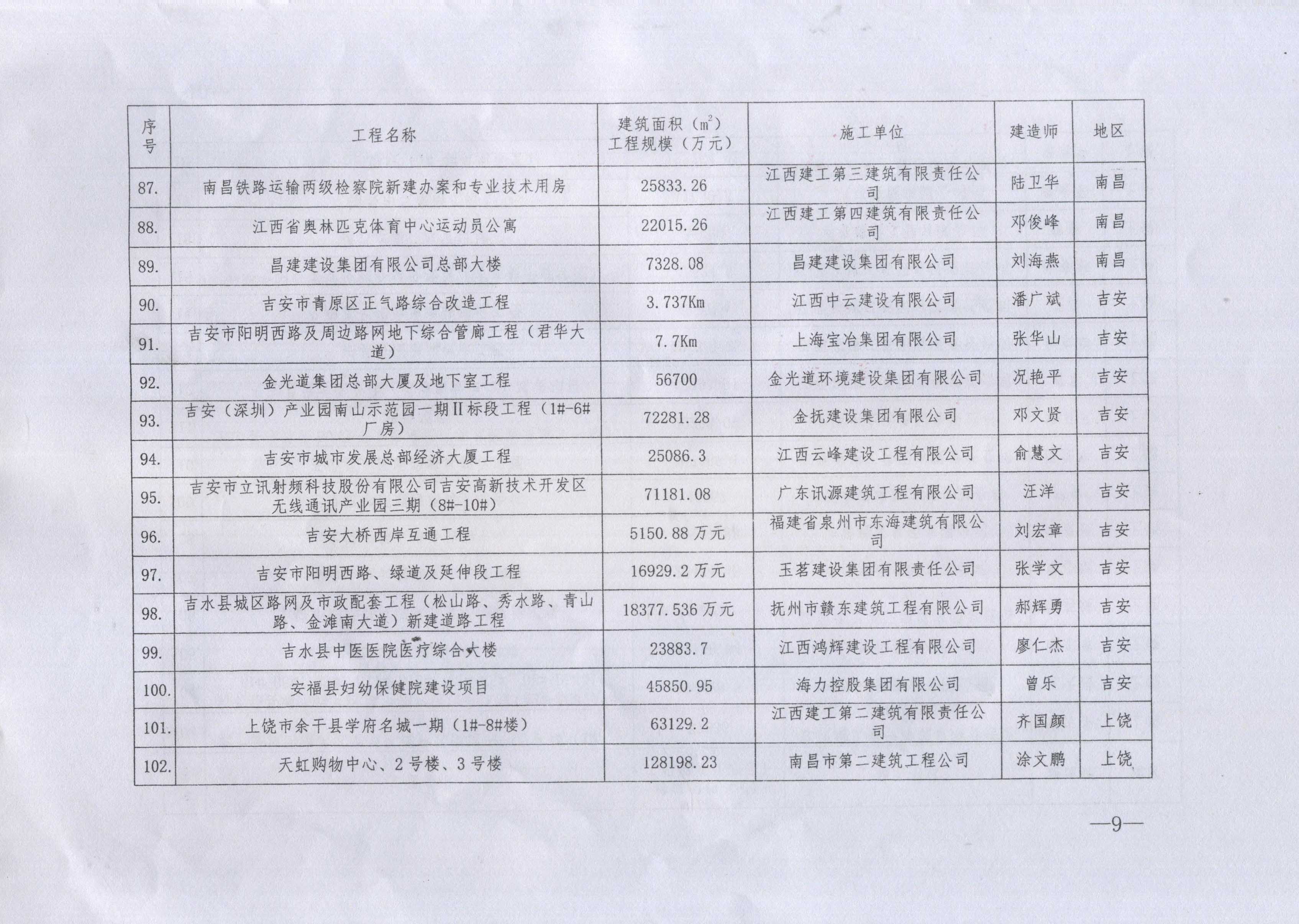 | 序号 | 工程名称 | 建筑面积（$m^2$）工程规模（万元） | 施工单位 | 建造师 | 地区 |
|---|---|---|---|---|---|
| 87. | 南昌铁路运输两级检察院新建办案和专业技术用房 | 25833.26 | 江西建工第三建筑有限责任公司 | 陆卫华 | 南昌 |
| 88. | 江西省奥林匹克体育中心运动员公寓 | 22015.26 | 江西建工第四建筑有限责任公司 | 邓俊峰 | 南昌 |
| 89. | 昌建建设集团有限公司总部大楼 | 7328.08 | 昌建建设集团有限公司 | 刘海燕 | 南昌 |
| 90. | 吉安市青原区正气路综合改造工程 | 3.737Km | 江西中云建设有限公司 | 潘广斌 | 吉安 |
| 91. | 吉安市阳明西路及周边路网地下综合管廊工程（君华大道） | 7.7Km | 上海宝冶集团有限公司 | 张华山 | 吉安 |
| 92. | 金光道集团总部大厦及地下室工程 | 56700 | 金光道环境建设集团有限公司 | 况艳平 | 吉安 |
| 93. | 吉安（深圳）产业园南山示范园一期Ⅱ标段工程（1#-6#厂房） | 72281.28 | 金抚建设集团有限公司 | 邓文贤 | 吉安 |
| 94. | 吉安市城市发展总部经济大厦工程 | 25086.3 | 江西云峰建设工程有限公司 | 俞慧文 | 吉安 |
| 95. | 吉安市立讯射频科技股份有限公司吉安高新技术开发区无线通讯产业园三期（8#-10#） | 71181.08 | 广东讯源建筑工程有限公司 | 汪洋 | 吉安 |
| 96. | 吉安大桥西岸互通工程 | 5150.88万元 | 福建省泉州市东海建筑有限公司 | 刘宏章 | 吉安 |
| 97. | 吉安市阳明西路、绿道及延伸段工程 | 16929.2万元 | 玉茗建设集团有限责任公司 | 张学文 | 吉安 |
| 98. | 吉水县城区路网及市政配套工程（松山路、秀水路、青山路、金滩南大道）新建道路工程 | 18377.536万元 | 抚州市赣东建筑工程有限公司 | 郝辉勇 | 吉安 |
| 99. | 吉水县中医医院医疗综合大楼 | 23883.7 | 江西鸿辉建设工程有限公司 | 廖仁杰 | 吉安 |
| 100. | 安福县妇幼保健院建设项目 | 45850.95 | 海力控股集团有限公司 | 曾乐 | 吉安 |
| 101. | 上饶市余干县学府名城一期（1#-8#楼） | 63129.2 | 江西建工第二建筑有限责任公司 | 齐国颜 | 上饶 |
| 102. | 天虹购物中心、2号楼、3号楼 | 128198.23 | 南昌市第二建筑工程公司 | 涂文鹏 | 上饶 |

—9—